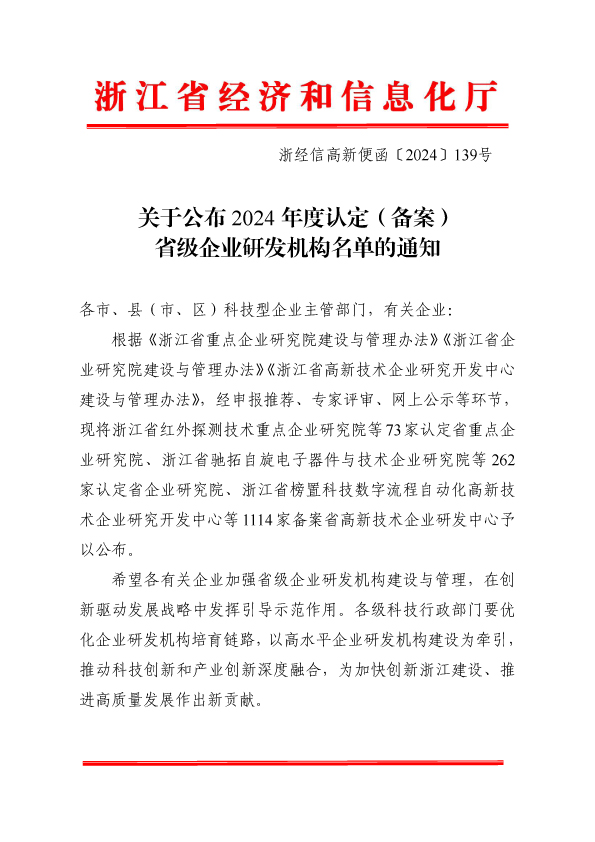 浙江省经济和信息化厅

浙经信高新便函〔2024〕139号

关于公布2024年度认定（备案）
省级企业研发机构名单的通知

各市、县（市、区）科技型企业主管部门，有关企业：

根据《浙江省重点企业研究院建设与管理办法》《浙江省企业研究院建设与管理办法》《浙江省高新技术企业研究开发中心建设与管理办法》，经申报推荐、专家评审、网上公示等环节，现将浙江省红外探测技术重点企业研究院等73家认定省重点企业研究院、浙江省驰拓自旋电子器件与技术企业研究院等262家认定省企业研究院、浙江省榜置科技数字流程自动化高新技术企业研究开发中心等1114家备案省高新技术企业研发中心予以公布。

希望各有关企业加强省级企业研发机构建设与管理，在创新驱动发展战略中发挥引导示范作用。各级科技行政部门要优化企业研发机构培育链路，以高水平企业研发机构建设为牵引，推动科技创新和产业创新深度融合，为加快创新浙江建设、推进高质量发展作出新贡献。